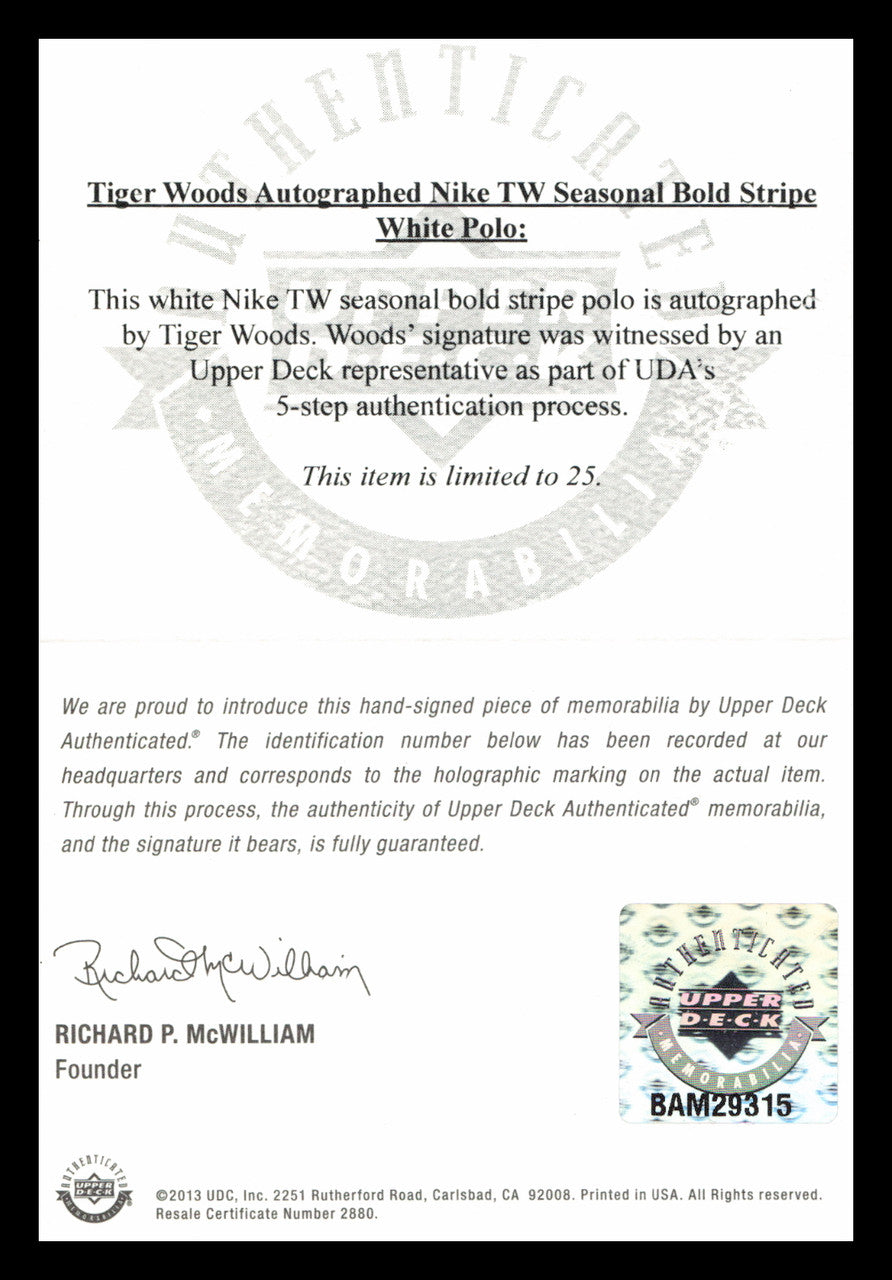 AUTHENTICATED
UPPER DECK
MEMORABILIA

Tiger Woods Autographed Nike TW Seasonal Bold Stripe White Polo:

This white Nike TW seasonal bold stripe polo is autographed by Tiger Woods. Woods' signature was witnessed by an Upper Deck representative as part of UDA's 5-step authentication process.

This item is limited to 25.

We are proud to introduce this hand-signed piece of memorabilia by Upper Deck Authenticated.® The identification number below has been recorded at our headquarters and corresponds to the holographic marking on the actual item. Through this process, the authenticity of Upper Deck Authenticated® memorabilia, and the signature it bears, is fully guaranteed.

Richard McWilliam

RICHARD P. McWILLIAM
Founder

AUTHENTICATED
UPPER DECK
MEMORABILIA
BAM29315

AUTHENTICATED
UPPER DECK
MEMORABILIA

©2013 UDC, Inc. 2251 Rutherford Road, Carlsbad, CA 92008. Printed in USA. All Rights reserved.
Resale Certificate Number 2880.